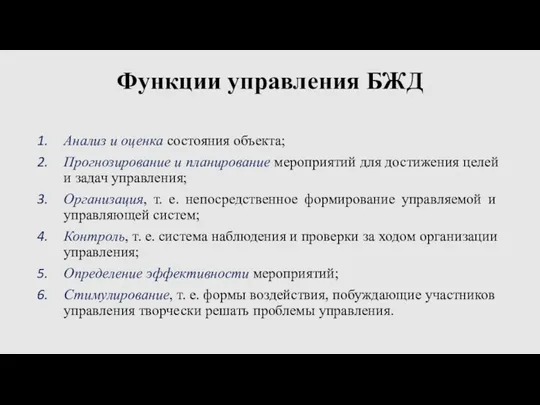 Функции управления БЖД

1. Анализ и оценка состояния объекта;
2. Прогнозирование и планирование мероприятий для достижения целей и задач управления;
3. Организация, т. е. непосредственное формирование управляемой и управляющей систем;
4. Контроль, т. е. система наблюдения и проверки за ходом организации управления;
5. Определение эффективности мероприятий;
6. Стимулирование, т. е. формы воздействия, побуждающие участников управления творчески решать проблемы управления.